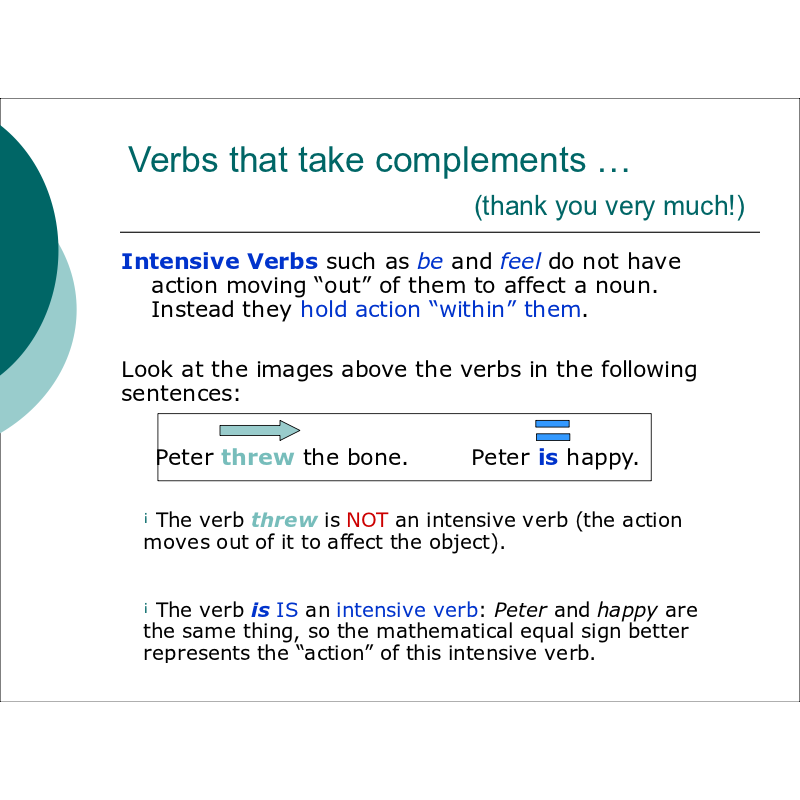 Verbs that take complements …

(thank you very much!)

Intensive Verbs such as be and feel do not have action moving "out" of them to affect a noun. Instead they hold action "within" them.

Look at the images above the verbs in the following sentences:

Peter threw the bone.          Peter is happy.

¡ The verb threw is NOT an intensive verb (the action moves out of it to affect the object).

¡ The verb is IS an intensive verb: Peter and happy are the same thing, so the mathematical equal sign better represents the "action" of this intensive verb.